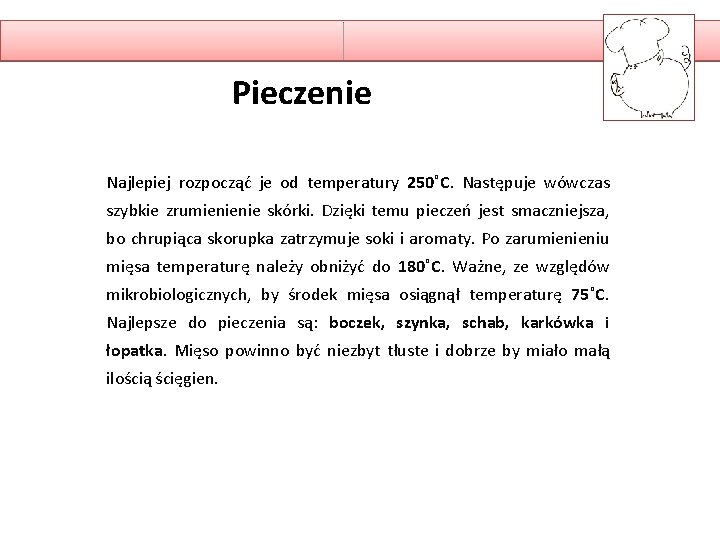 Pieczenie

Najlepiej rozpocząć je od temperatury 250°C. Następuje wówczas szybkie zrumienienie skórki. Dzięki temu pieczeń jest smaczniejsza, bo chrupiąca skorupka zatrzymuje soki i aromaty. Po zarumienieniu mięsa temperaturę należy obniżyć do 180°C. Ważne, ze względów mikrobiologicznych, by środek mięsa osiągnął temperaturę 75°C. Najlepsze do pieczenia są: boczek, szynka, schab, karkówka i łopatka. Mięso powinno być niezbyt tłuste i dobrze by miało małą ilością ścięgien.